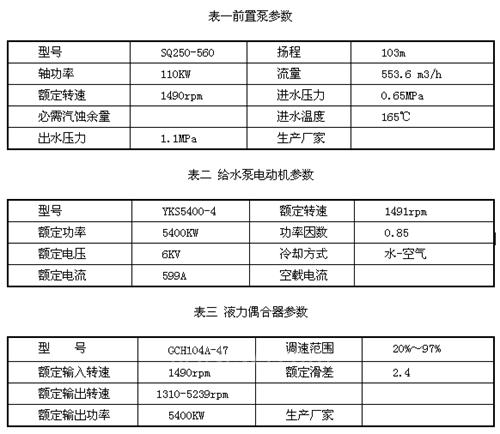 表一前置泵参数

| 型号 | SQ250-560 | 扬程 | 103m |
|---|---|---|---|
| 轴功率 | 110KW | 流量 | 553.6 m3/h |
| 额定转速 | 1490rpm | 进水压力 | 0.65MPa |
| 必需汽蚀余量 | | 进水温度 | 165℃ |
| 出水压力 | 1.1MPa | 生产厂家 | |

表二 给水泵电动机参数

| 型号 | YKS5400-4 | 额定转速 | 1491rpm |
|---|---|---|---|
| 额定功率 | 5400KW | 功率因数 | 0.85 |
| 额定电压 | 6KV | 冷却方式 | 水-空气 |
| 额定电流 | 599A | 空载电流 | |

表三 液力偶合器参数

| 型 号 | GCH104A-47 | 调速范围 | 20%~97% |
|---|---|---|---|
| 额定输入转速 | 1490rpm | 额定滑差 | 2.4 |
| 额定输出转速 | 1310-5239rpm | | |
| 额定输出功率 | 5400KW | 生产厂家 | |